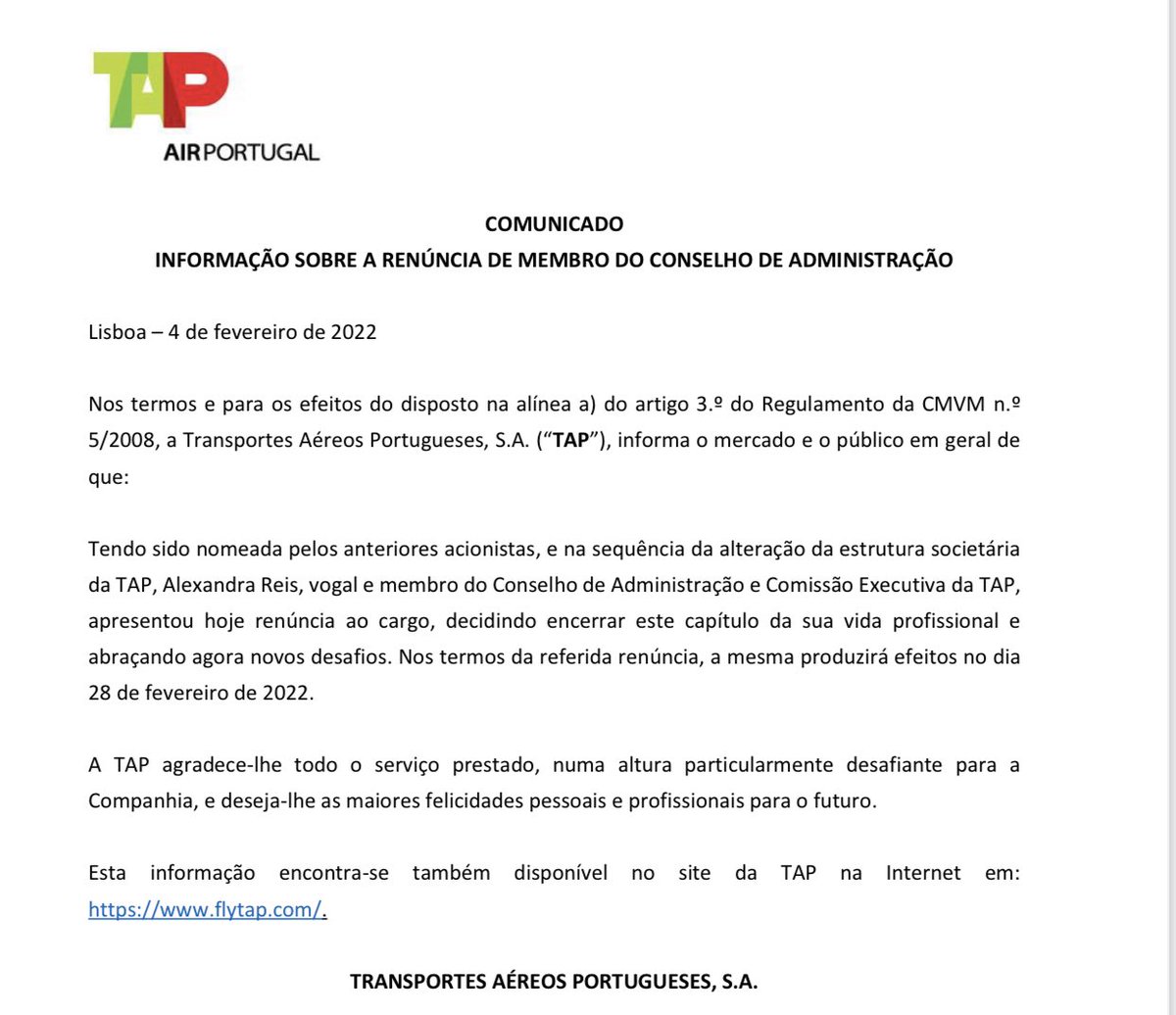 TAP
AIR PORTUGAL

COMUNICADO
INFORMAÇÃO SOBRE A RENÚNCIA DE MEMBRO DO CONSELHO DE ADMINISTRAÇÃO

Lisboa – 4 de fevereiro de 2022

Nos termos e para os efeitos do disposto na alínea a) do artigo 3.º do Regulamento da CMVM n.º 5/2008, a Transportes Aéreos Portugueses, S.A. (“TAP”), informa o mercado e o público em geral de que:

Tendo sido nomeada pelos anteriores acionistas, e na sequência da alteração da estrutura societária da TAP, Alexandra Reis, vogal e membro do Conselho de Administração e Comissão Executiva da TAP, apresentou hoje renúncia ao cargo, decidindo encerrar este capítulo da sua vida profissional e abraçando agora novos desafios. Nos termos da referida renúncia, a mesma produzirá efeitos no dia 28 de fevereiro de 2022.

A TAP agradece-lhe todo o serviço prestado, numa altura particularmente desafiante para a Companhia, e deseja-lhe as maiores felicidades pessoais e profissionais para o futuro.

Esta informação encontra-se também disponível no site da TAP na Internet em: https://www.flytap.com/.

TRANSPORTES AÉREOS PORTUGUESES, S.A.